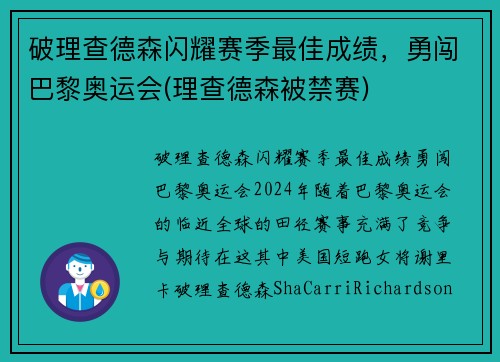 破理查德森闪耀赛季最佳成绩，勇闯巴黎奥运会(理查德森被禁赛)

破理查德森闪耀赛季最佳成绩勇闯巴黎奥运会2024年随着巴黎奥运会的临近全球的田径赛事充满了竞争与期待在这其中美国短跑女将谢里卡破理查德森ShaCarriRichardson